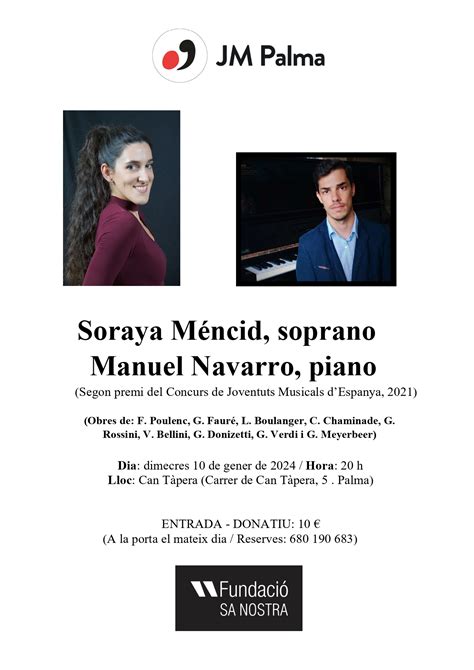 JM Palma

Soraya Méncid, soprano
Manuel Navarro, piano
(Segon premi del Concurs de Joventuts Musicals d'Espanya, 2021)

(Obres de: F. Poulenc, G. Fauré, L. Boulanger, C. Chaminade, G. Rossini, V. Bellini, G. Donizetti, G. Verdi i G. Meyerbeer)

Dia: dimecres 10 de gener de 2024 / Hora: 20 h
Lloc: Can Tàpera (Carrer de Can Tàpera, 5 . Palma)

ENTRADA - DONATIU: 10 €
(A la porta el mateix dia / Reserves: 680 190 683)

Fundació
SA NOSTRA